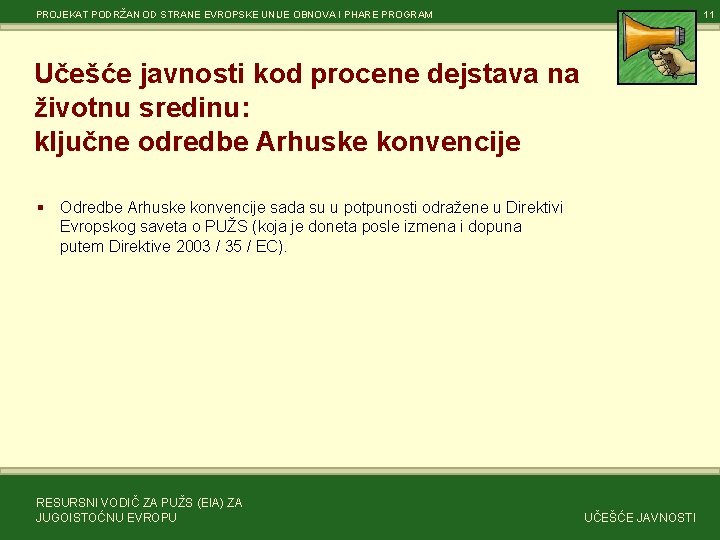 PROJEKAT PODRŽAN OD STRANE EVROPSKE UNIJE OBNOVA I PHARE PROGRAM

11

Učešće javnosti kod procene dejstava na životnu sredinu:
ključne odredbe Arhuske konvencije

▪ Odredbe Arhuske konvencije sada su u potpunosti odražene u Direktivi Evropskog saveta o PUŽS (koja je doneta posle izmena i dopuna putem Direktive 2003 / 35 / EC).

RESURSNI VODIČ ZA PUŽS (EIA) ZA JUGOISTOČNU EVROPU

UČEŠĆE JAVNOSTI